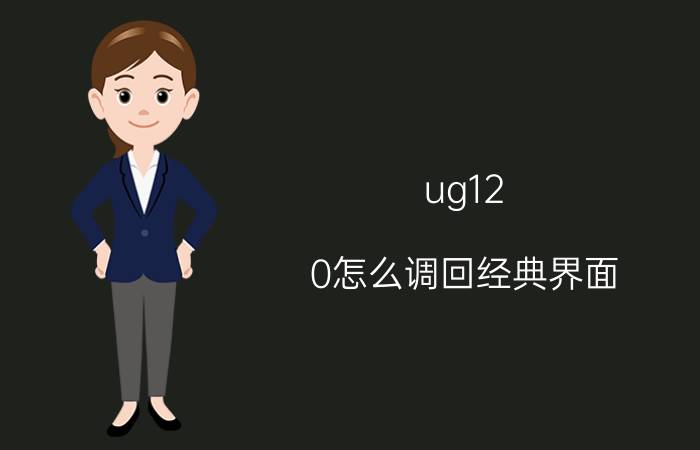 ug12

0怎么调回经典界面